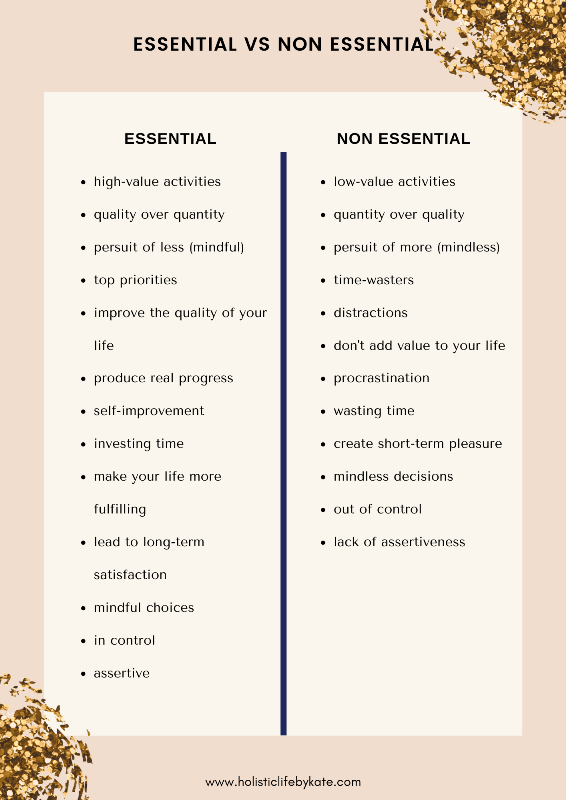 ESSENTIAL VS NON ESSENTIAL

ESSENTIAL

- high-value activities
- quality over quantity
- persuit of less (mindful)
- top priorities
- improve the quality of your life
- produce real progress
- self-improvement
- investing time
- make your life more fulfilling
- lead to long-term satisfaction
- mindful choices
- in control
- assertive

NON ESSENTIAL

- low-value activities
- quantity over quality
- persuit of more (mindless)
- time-wasters
- distractions
- don't add value to your life
- procrastination
- wasting time
- create short-term pleasure
- mindless decisions
- out of control
- lack of assertiveness

www.holisticlifebykate.com